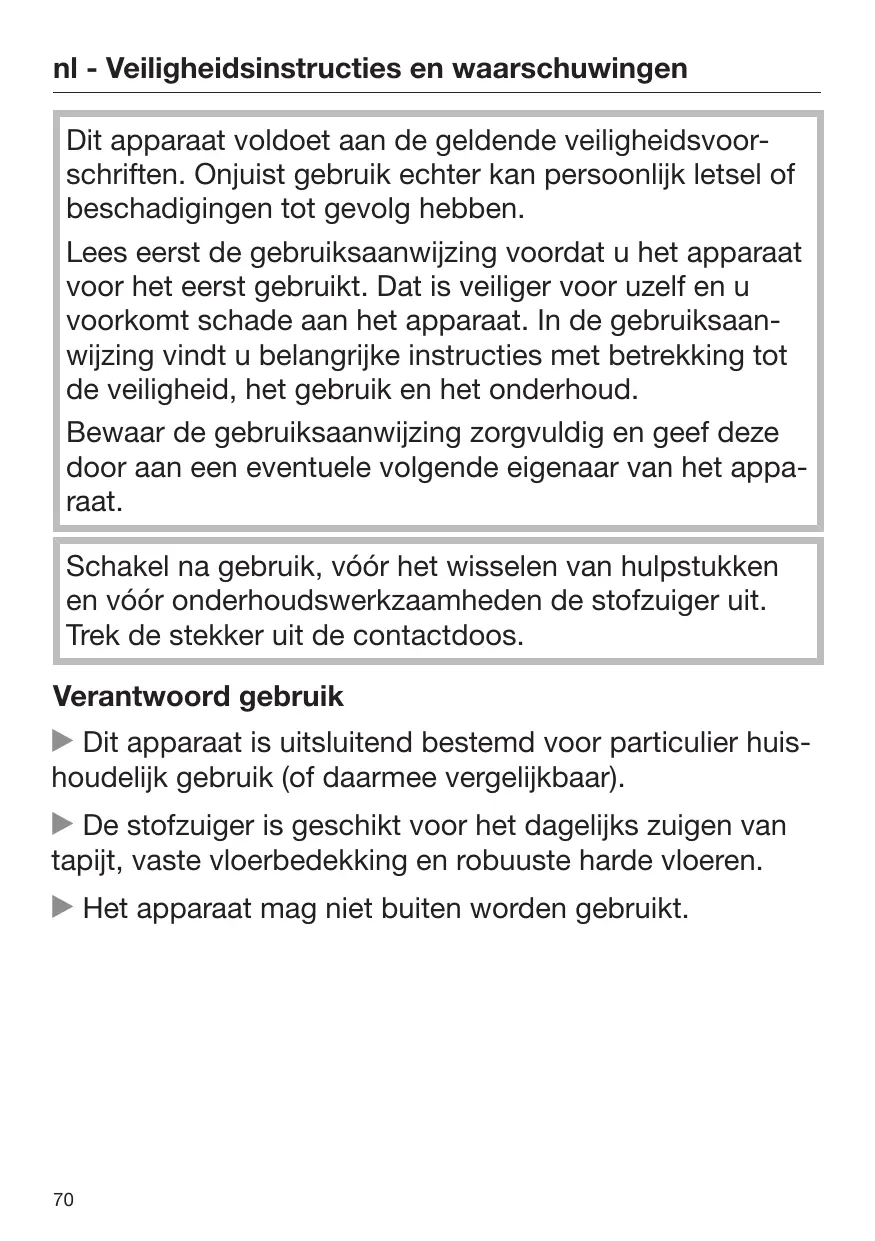 nl - Veiligheidsinstructies en waarschuwingen

Dit apparaat voldoet aan de geldende veiligheidsvoorschriften. Onjuist gebruik echter kan persoonlijk letsel of beschadigingen tot gevolg hebben.

Lees eerst de gebruiksaanwijzing voordat u het apparaat voor het eerst gebruikt. Dat is veiliger voor uzelf en u voorkomt schade aan het apparaat. In de gebruiksaanwijzing vindt u belangrijke instructies met betrekking tot de veiligheid, het gebruik en het onderhoud.

Bewaar de gebruiksaanwijzing zorgvuldig en geef deze door aan een eventuele volgende eigenaar van het apparaat.

Schakel na gebruik, vóór het wisselen van hulpstukken en vóór onderhoudswerkzaamheden de stofzuiger uit. Trek de stekker uit de contactdoos.

Verantwoord gebruik

▶ Dit apparaat is uitsluitend bestemd voor particulier huishoudelijk gebruik (of daarmee vergelijkbaar).

▶ De stofzuiger is geschikt voor het dagelijks zuigen van tapijt, vaste vloerbedekking en robuuste harde vloeren.

▶ Het apparaat mag niet buiten worden gebruikt.

70